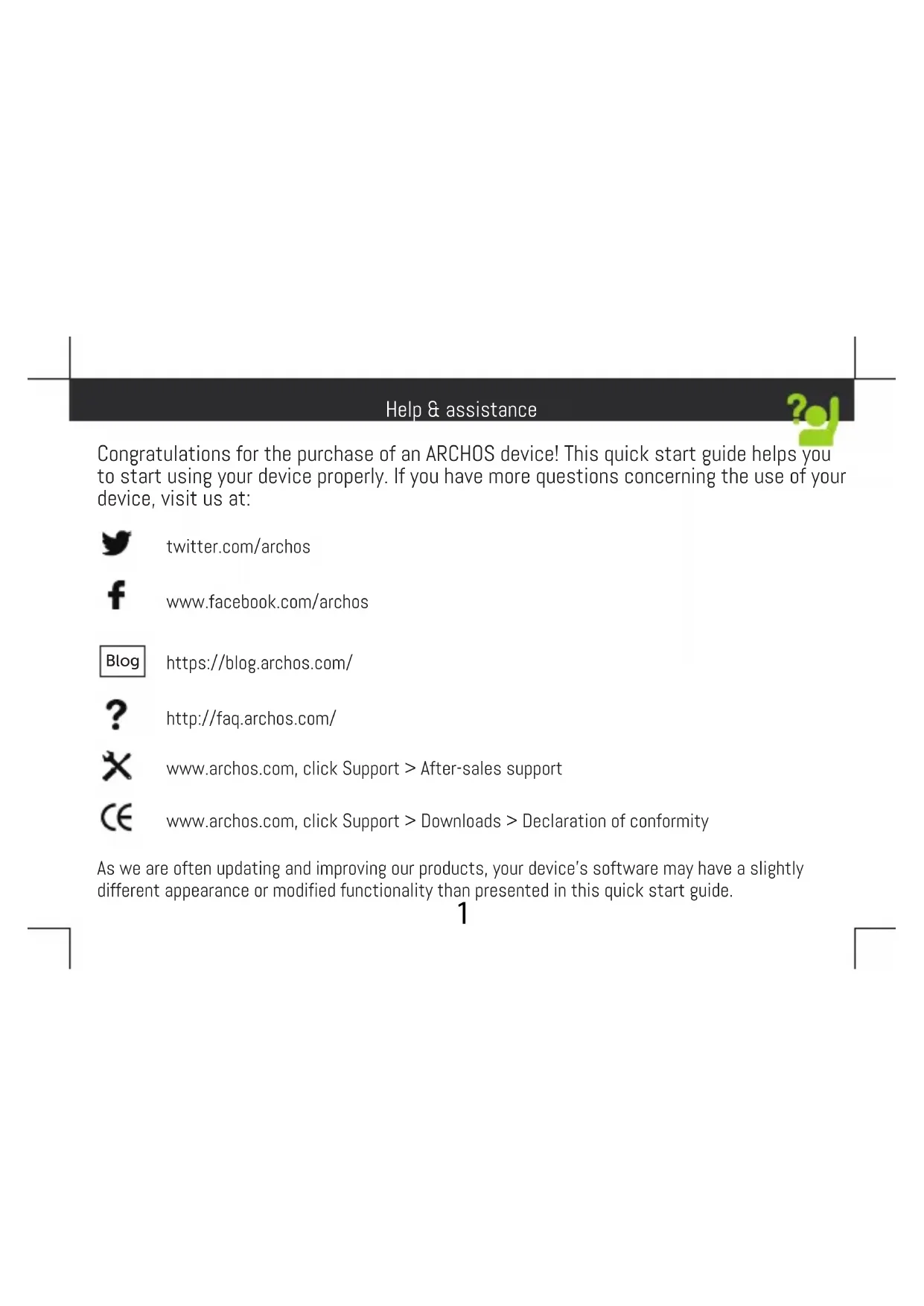 Help & assistance

Congratulations for the purchase of an ARCHOS device! This quick start guide helps you to start using your device properly. If you have more questions concerning the use of your device, visit us at:

twitter.com/archos

www.facebook.com/archos

Blog https://blog.archos.com/

http://faq.archos.com/

www.archos.com, click Support > After-sales support

www.archos.com, click Support > Downloads > Declaration of conformity

As we are often updating and improving our products, your device's software may have a slightly different appearance or modified functionality than presented in this quick start guide.

1